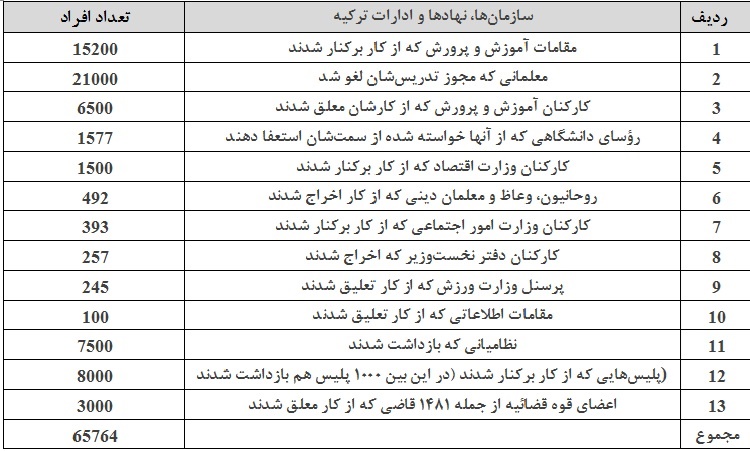 | ردیف | سازمان‌ها، نهادها و ادارات ترکیه | تعداد افراد |
|---|---|---|
| 1 | مقامات آموزش و پرورش که از کار برکنار شدند | 15200 |
| 2 | معلمانی که مجوز تدریس‌شان لغو شد | 21000 |
| 3 | کارکنان آموزش و پرورش که از کارشان معلق شدند | 6500 |
| 4 | رؤسای دانشگاهی که از آنها خواسته شده از سمت‌شان استعفا دهند | 1577 |
| 5 | کارکنان وزارت اقتصاد که از کار برکنار شدند | 1500 |
| 6 | روحانیون، وعاظ و معلمان دینی که از کار اخراج شدند | 492 |
| 7 | کارکنان وزارت امور اجتماعی که از کار برکنار شدند | 393 |
| 8 | کارکنان دفتر نخست‌وزیر که اخراج شدند | 257 |
| 9 | پرسنل وزارت ورزش که از کار تعلیق شدند | 245 |
| 10 | مقامات اطلاعاتی که از کار تعلیق شدند | 100 |
| 11 | نظامیانی که بازداشت شدند | 7500 |
| 12 | (پلیس‌هایی که از کار برکنار شدند (در این بین ۱۰۰۰ پلیس هم بازداشت شدند | 8000 |
| 13 | اعضای قوه قضائیه از جمله ۱۴۸۱ قاضی که از کار معلق شدند | 3000 |
| مجموع | | 65764 |